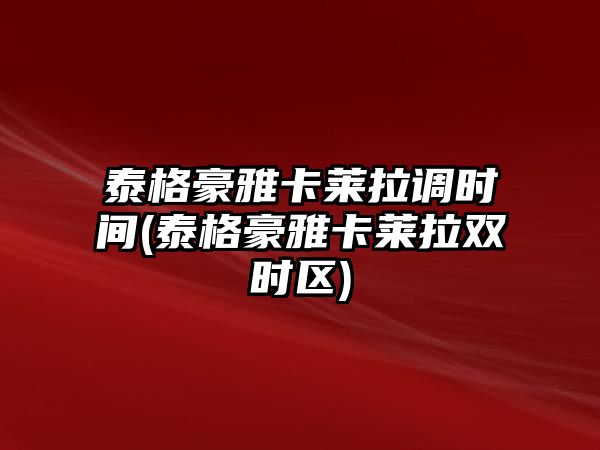 泰格豪雅卡莱拉调时间(泰格豪雅卡莱拉双时区)